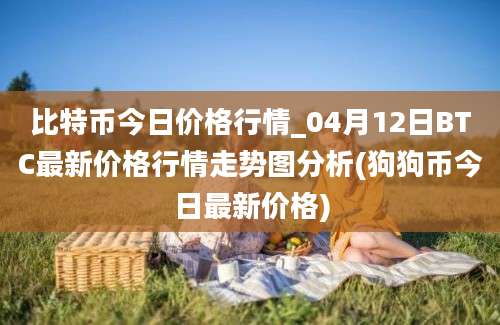 比特币今日价格行情_04月12日BTC最新价格行情走势图分析(狗狗币今日最新价格)